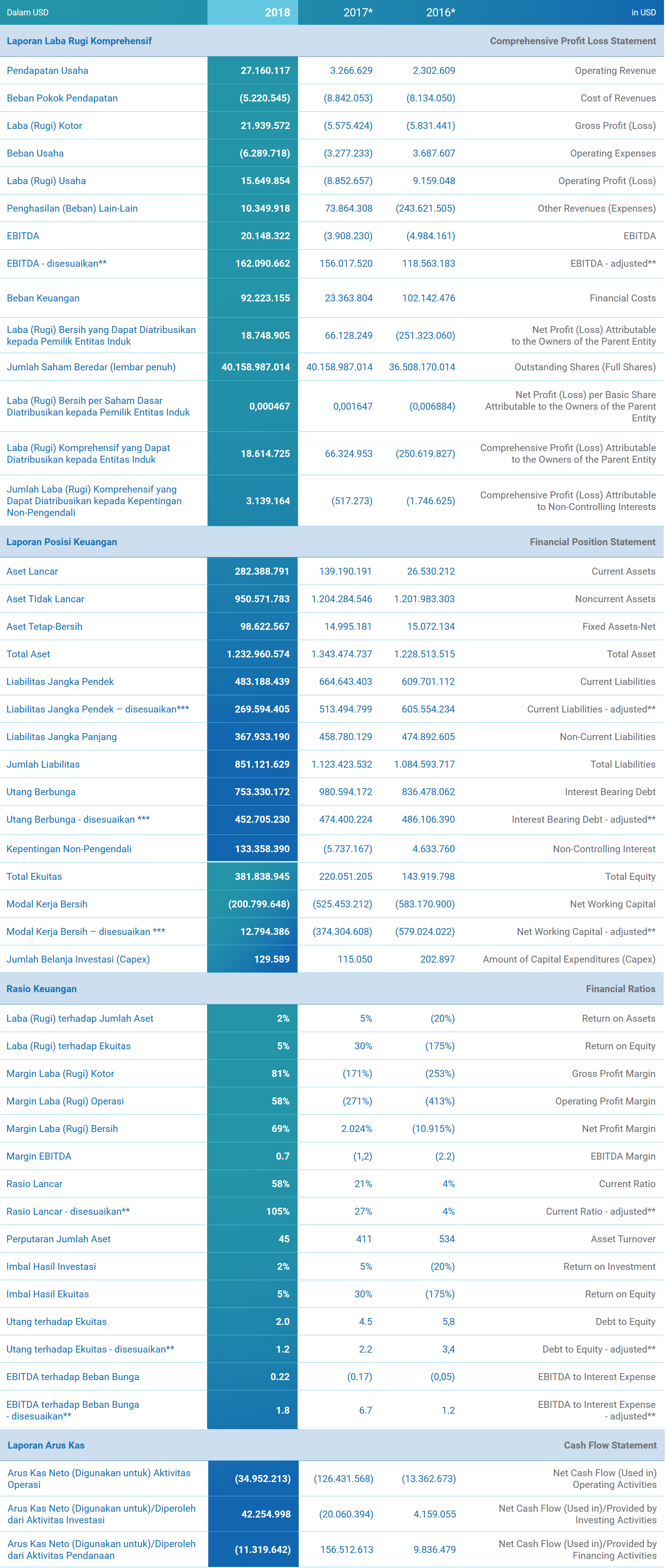 | Dalam USD | 2018 | 2017* | 2016* | in USD |
|---|---|---|---|---|
| Laporan Laba Rugi Komprehensif | | | | Comprehensive Profit Loss Statement |
| Pendapatan Usaha | 27.160.117 | 3.266.629 | 2.302.609 | Operating Revenue |
| Beban Pokok Pendapatan | (5.220.545) | (8.842.053) | (8.134.050) | Cost of Revenues |
| Laba (Rugi) Kotor | 21.939.572 | (5.575.424) | (5.831.441) | Gross Profit (Loss) |
| Beban Usaha | (6.289.718) | (3.277.233) | 3.687.607 | Operating Expenses |
| Laba (Rugi) Usaha | 15.649.854 | (8.852.657) | 9.159.048 | Operating Profit (Loss) |
| Penghasilan (Beban) Lain-Lain | 10.349.918 | 73.864.308 | (243.621.505) | Other Revenues (Expenses) |
| EBITDA | 20.148.322 | (3.908.230) | (4.984.161) | EBITDA |
| EBITDA - disesuaikan** | 162.090.662 | 156.017.520 | 118.563.183 | EBITDA - adjusted** |
| Beban Keuangan | 92.223.155 | 23.363.804 | 102.142.476 | Financial Costs |
| Laba (Rugi) Bersih yang Dapat Diatribusikan kepada Pemilik Entitas Induk | 18.748.905 | 66.128.249 | (251.323.060) | Net Profit (Loss) Attributable to the Owners of the Parent Entity |
| Jumlah Saham Beredar (lembar penuh) | 40.158.987.014 | 40.158.987.014 | 36.508.170.014 | Outstanding Shares (Full Shares) |
| Laba (Rugi) Bersih per Saham Dasar Diatribusikan kepada Pemilik Entitas Induk | 0,000467 | 0,001647 | (0,006884) | Net Profit (Loss) per Basic Share Attributable to the Owners of the Parent Entity |
| Laba (Rugi) Komprehensif yang Dapat Diatribusikan kepada Entitas Induk | 18.614.725 | 66.324.953 | (250.619.827) | Comprehensive Profit (Loss) Attributable to the Owners of the Parent Entity |
| Jumlah Laba (Rugi) Komprehensif yang Dapat Diatribusikan kepada Kepentingan Non-Pengendali | 3.139.164 | (517.273) | (1.746.625) | Comprehensive Profit (Loss) Attributable to Non-Controlling Interests |
| Laporan Posisi Keuangan | | | | Financial Position Statement |
| Aset Lancar | 282.388.791 | 139.190.191 | 26.530.212 | Current Assets |
| Aset TIdak Lancar | 950.571.783 | 1.204.284.546 | 1.201.983.303 | Noncurrent Assets |
| Aset Tetap-Bersih | 98.622.567 | 14.995.181 | 15.072.134 | Fixed Assets-Net |
| Total Aset | 1.232.960.574 | 1.343.474.737 | 1.228.513.515 | Total Asset |
| Liabilitas Jangka Pendek | 483.188.439 | 664.643.403 | 609.701.112 | Current Liabilities |
| Liabilitas Jangka Pendek – disesuaikan*** | 269.594.405 | 513.494.799 | 605.554.234 | Current Liabilities - adjusted** |
| Liabilitas Jangka Panjang | 367.933.190 | 458.780.129 | 474.892.605 | Non-Current Liabilities |
| Jumlah Liabilitas | 851.121.629 | 1.123.423.532 | 1.084.593.717 | Total Liabilities |
| Utang Berbunga | 753.330.172 | 980.594.172 | 836.478.062 | Interest Bearing Debt |
| Utang Berbunga - disesuaikan *** | 452.705.230 | 474.400.224 | 486.106.390 | Interest Bearing Debt - adjusted** |
| Kepentingan Non-Pengendali | 133.358.390 | (5.737.167) | 4.633.760 | Non-Controlling Interest |
| Total Ekuitas | 381.838.945 | 220.051.205 | 143.919.798 | Total Equity |
| Modal Kerja Bersih | (200.799.648) | (525.453.212) | (583.170.900) | Net Working Capital |
| Modal Kerja Bersih – disesuaikan *** | 12.794.386 | (374.304.608) | (579.024.022) | Net Working Capital - adjusted** |
| Jumlah Belanja Investasi (Capex) | 129.589 | 115.050 | 202.897 | Amount of Capital Expenditures (Capex) |
| Rasio Keuangan | | | | Financial Ratios |
| Laba (Rugi) terhadap Jumlah Aset | 2% | 5% | (20%) | Return on Assets |
| Laba (Rugi) terhadap Ekuitas | 5% | 30% | (175%) | Return on Equity |
| Margin Laba (Rugi) Kotor | 81% | (171%) | (253%) | Gross Profit Margin |
| Margin Laba (Rugi) Operasi | 58% | (271%) | (413%) | Operating Profit Margin |
| Margin Laba (Rugi) Bersih | 69% | 2.024% | (10.915%) | Net Profit Margin |
| Margin EBITDA | 0.7 | (1,2) | (2.2) | EBITDA Margin |
| Rasio Lancar | 58% | 21% | 4% | Current Ratio |
| Rasio Lancar - disesuaikan** | 105% | 27% | 4% | Current Ratio - adjusted** |
| Perputaran Jumlah Aset | 45 | 411 | 534 | Asset Turnover |
| Imbal Hasil Investasi | 2% | 5% | (20%) | Return on Investment |
| Imbal Hasil Ekuitas | 5% | 30% | (175%) | Return on Equity |
| Utang terhadap Ekuitas | 2.0 | 4.5 | 5,8 | Debt to Equity |
| Utang terhadap Ekuitas - disesuaikan** | 1.2 | 2.2 | 3,4 | Debt to Equity - adjusted** |
| EBITDA terhadap Beban Bunga | 0.22 | (0.17) | (0,05) | EBITDA to Interest Expense |
| EBITDA terhadap Beban Bunga - disesuaikan** | 1.8 | 6.7 | 1.2 | EBITDA to Interest Expense - adjusted** |
| Laporan Arus Kas | | | | Cash Flow Statement |
| Arus Kas Neto (Digunakan untuk) Aktivitas Operasi | (34.952.213) | (126.431.568) | (13.362.673) | Net Cash Flow (Used in) Operating Activities |
| Arus Kas Neto (Digunakan untuk)/Diperoleh dari Aktivitas Investasi | 42.254.998 | (20.060.394) | 4.159.055 | Net Cash Flow (Used in)/Provided by Investing Activities |
| Arus Kas Neto (Digunakan untuk)/Diperoleh dari Aktivitas Pendanaan | (11.319.642) | 156.512.613 | 9.836.479 | Net Cash Flow (Used in)/Provided by Financing Activities |